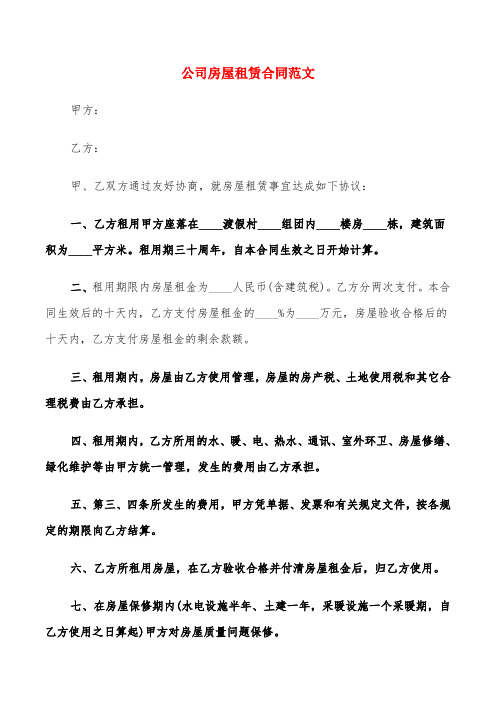 公司房屋租赁合同范文

甲方：

乙方：

甲、乙双方通过友好协商，就房屋租赁事宜达成如下协议：

一、乙方租用甲方座落在____渡假村____组团内____楼房____栋，建筑面积为____平方米。租用期三十周年，自本合同生效之日开始计算。

二、租用期限内房屋租金为____人民币(含建筑税)。乙方分两次支付。本合同生效后的十天内，乙方支付房屋租金的____%为____万元，房屋验收合格后的十天内，乙方支付房屋租金的剩余款额。

三、租用期内，房屋由乙方使用管理，房屋的房产税、土地使用税和其它合理税费由乙方承担。

四、租用期内，乙方所用的水、暖、电、热水、通讯、室外环卫、房屋修缮、绿化维护等由甲方统一管理，发生的费用由乙方承担。

五、第三、四条所发生的费用，甲方凭单据、发票和有关规定文件，按各规定的期限向乙方结算。

六、乙方所租用房屋，在乙方验收合格并付清房屋租金后，归乙方使用。

七、在房屋保修期内(水电设施半年、土建一年，采暖设施一个采暖期，自乙方使用之日算起)甲方对房屋质量问题保修。